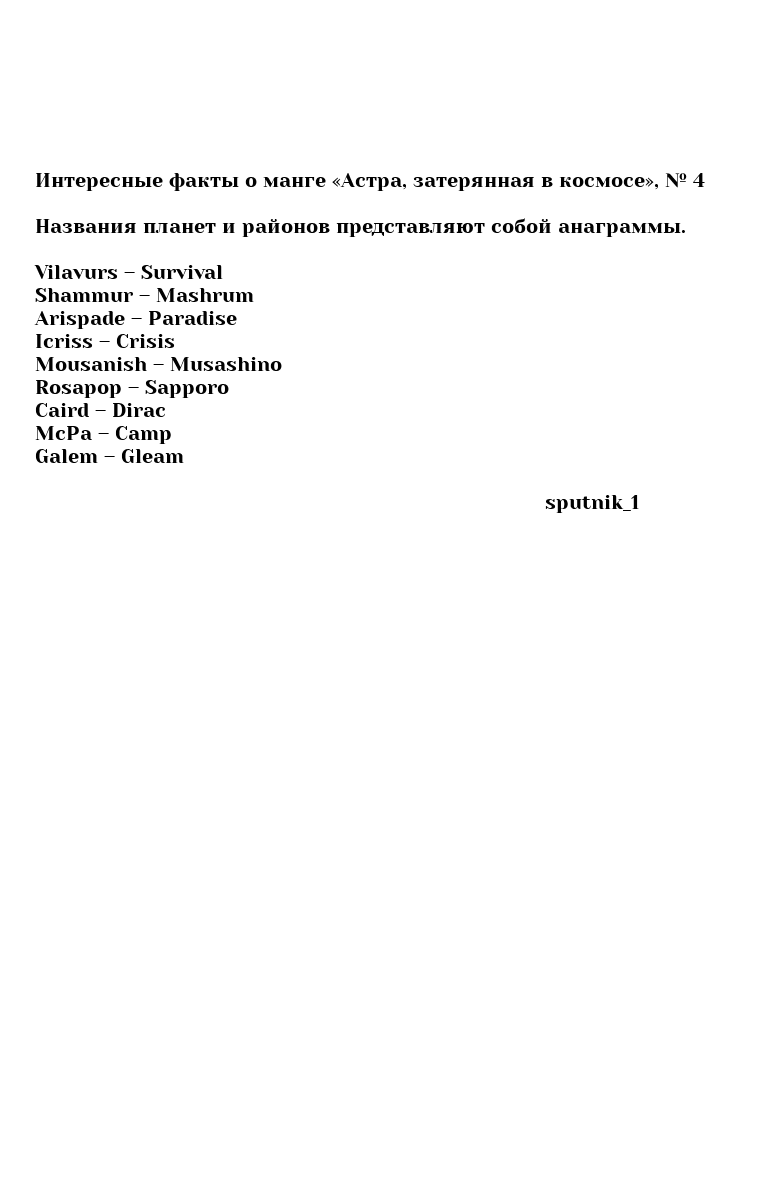 Интересные факты о манге «Астра, затерянная в космосе», № 4

Названия планет и районов представляют собой анаграммы.

Vilavurs – Survival
Shammur – Mashrum
Arispade – Paradise
Icriss – Crisis
Mousanish – Musashino
Rosapop – Sapporo
Caird – Dirac
McPa – Camp
Galem – Gleam

sputnik_1